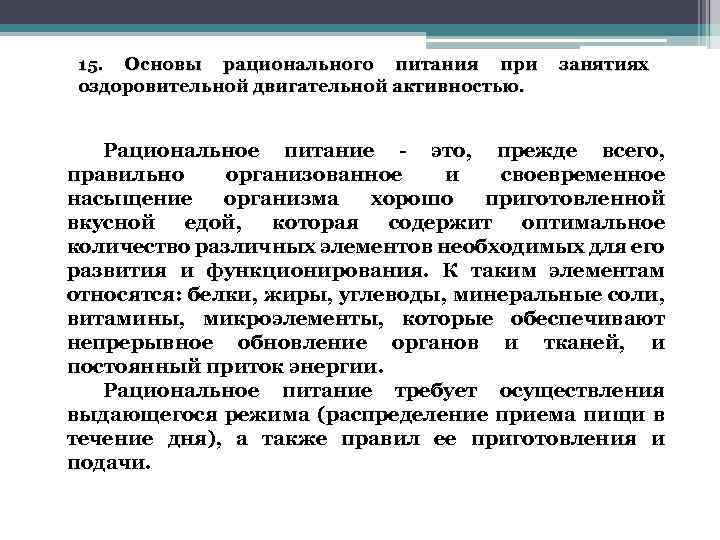 15. Основы рационального питания при занятиях оздоровительной двигательной активностью.

Рациональное питание - это, прежде всего, правильно организованное и своевременное насыщение организма хорошо приготовленной вкусной едой, которая содержит оптимальное количество различных элементов необходимых для его развития и функционирования. К таким элементам относятся: белки, жиры, углеводы, минеральные соли, витамины, микроэлементы, которые обеспечивают непрерывное обновление органов и тканей, и постоянный приток энергии.

Рациональное питание требует осуществления выдающегося режима (распределение приема пищи в течение дня), а также правил ее приготовления и подачи.